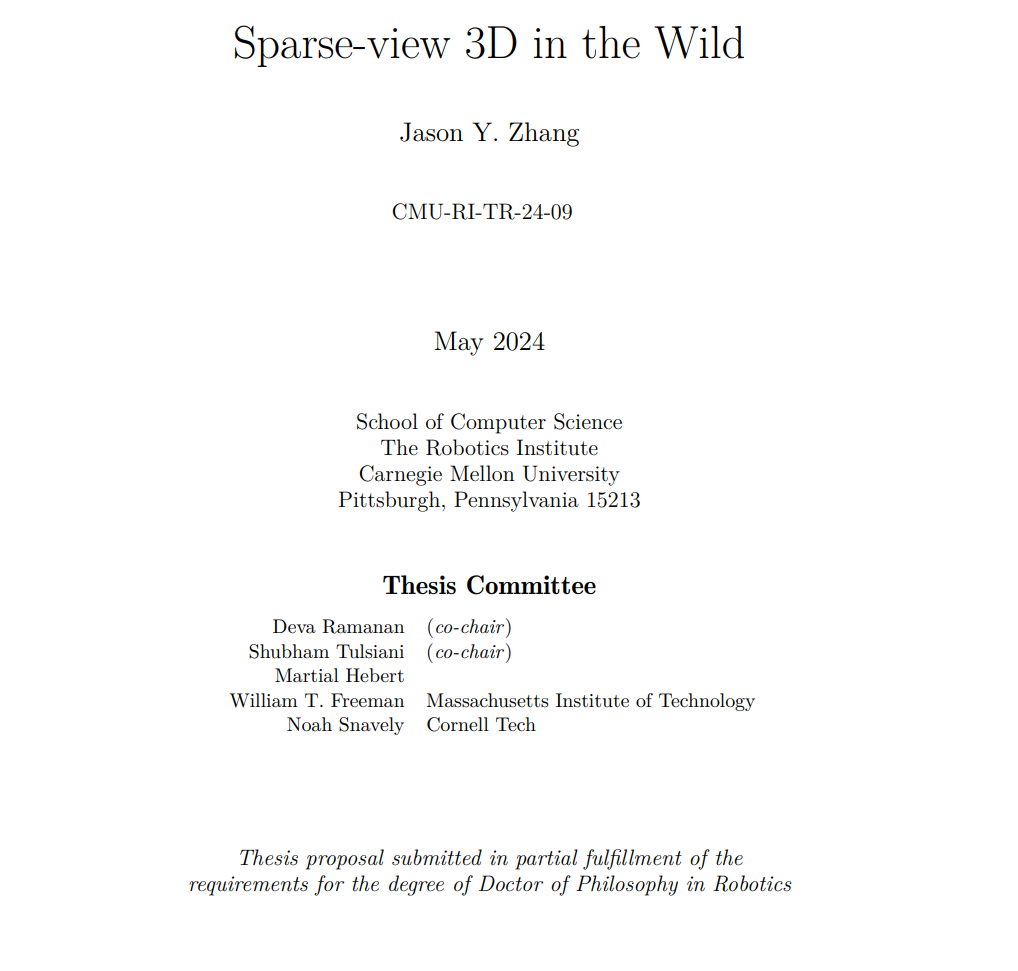 Sparse-view 3D in the Wild

Jason Y. Zhang

CMU-RI-TR-24-09

May 2024

School of Computer Science
The Robotics Institute
Carnegie Mellon University
Pittsburgh, Pennsylvania 15213

Thesis Committee

| | |
|---|---|
| Deva Ramanan | (co-chair) |
| Shubham Tulsiani | (co-chair) |
| Martial Hebert | |
| William T. Freeman | Massachusetts Institute of Technology |
| Noah Snavely | Cornell Tech |

Thesis proposal submitted in partial fulfillment of the requirements for the degree of Doctor of Philosophy in Robotics